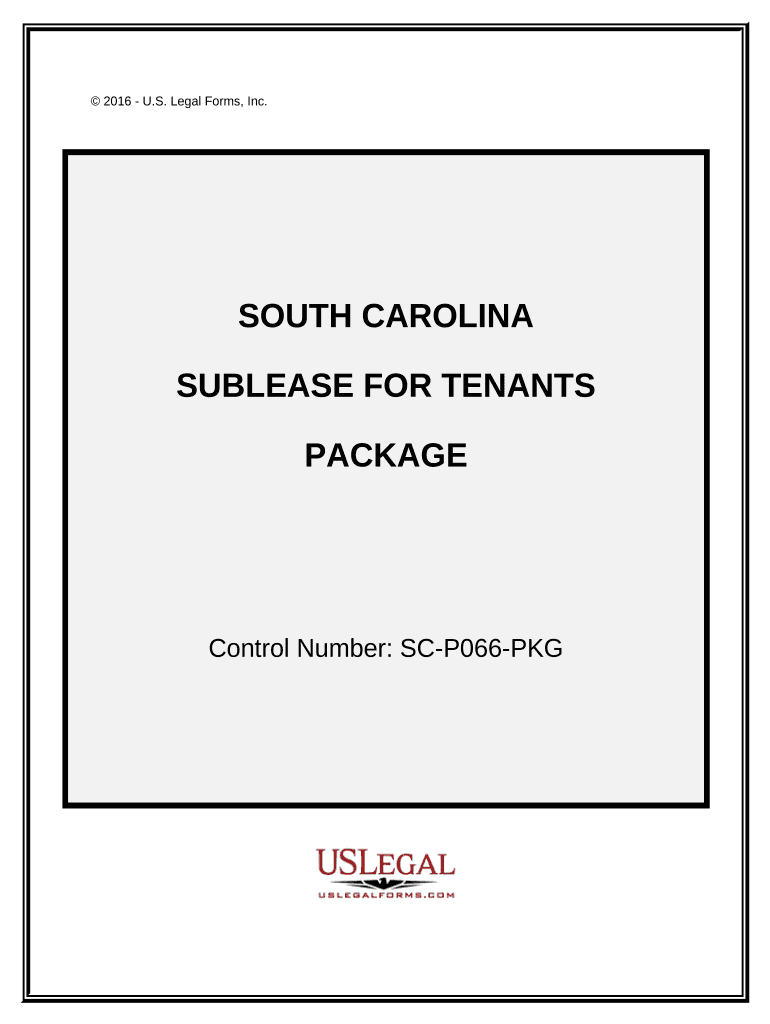 © 2016 - U.S. Legal Forms, Inc.

SOUTH CAROLINA

SUBLEASE FOR TENANTS

PACKAGE

Control Number: SC-P066-PKG

USLEGAL
USLEGALFORMS.COM